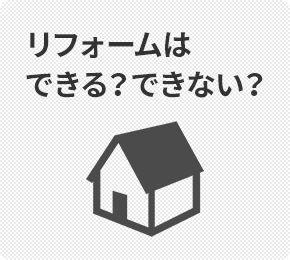 リフォームは
できる？できない？